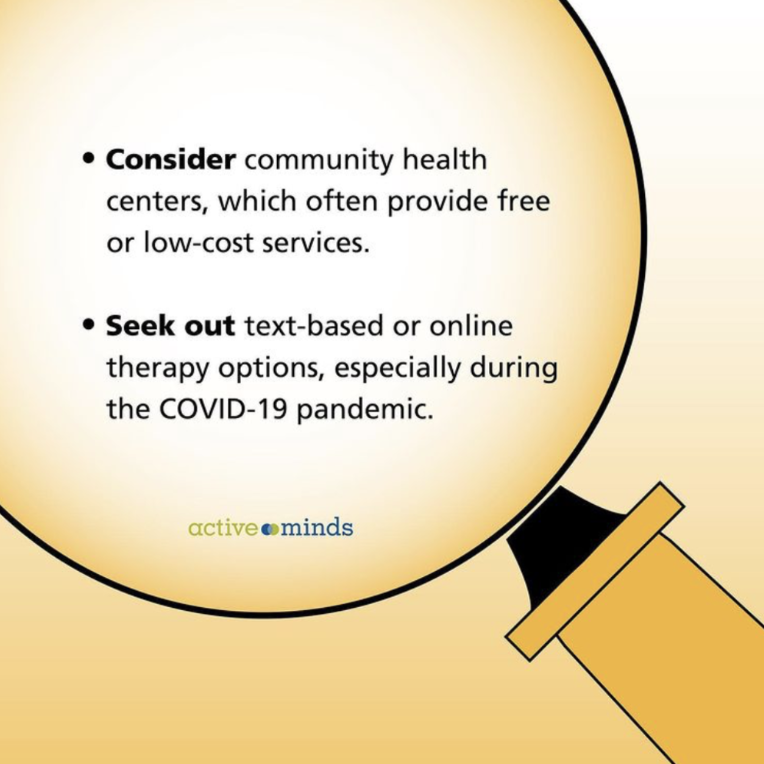 • Consider community health centers, which often provide free or low-cost services.

• Seek out text-based or online therapy options, especially during the COVID-19 pandemic.

active minds